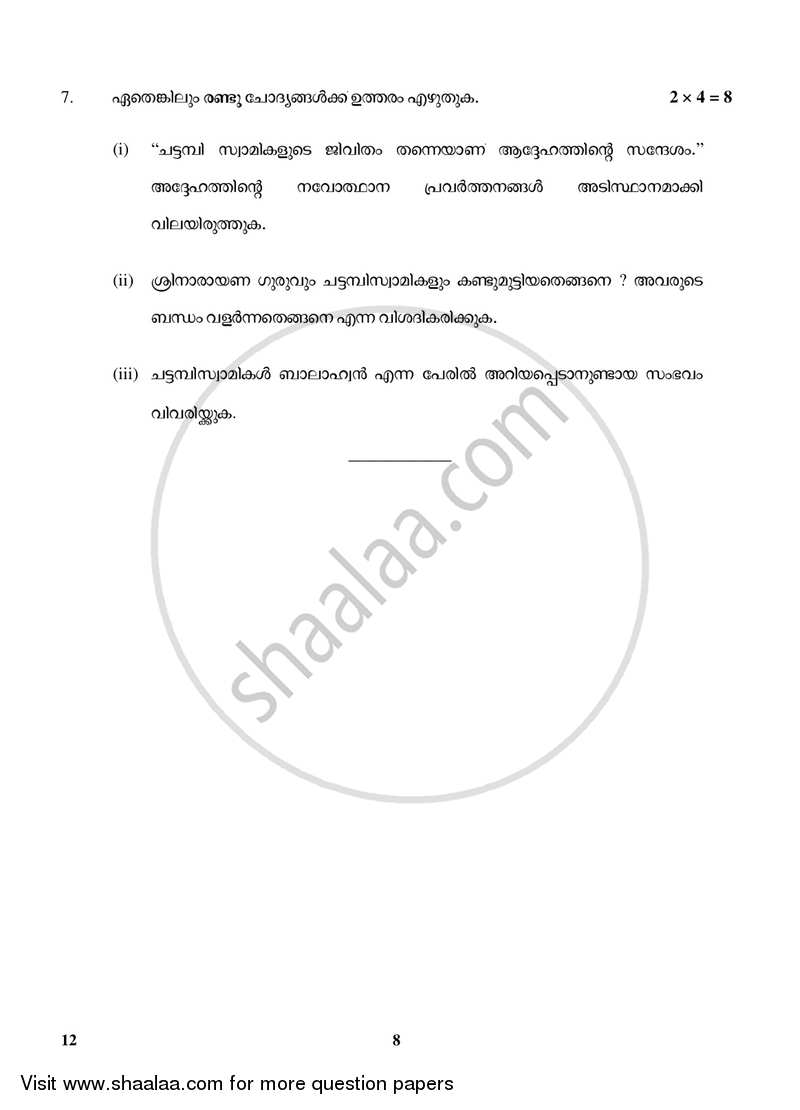 7. ഏതെങ്കിലും രണ്ടു ചോദ്യങ്ങൾക്ക് ഉത്തരം എഴുതുക. $2 \times 4 = 8$

(i) "ചട്ടമ്പി സ്വാമികളുടെ ജീവിതം തന്നെയാണ് ആദ്ദേഹത്തിന്റെ സന്ദേശം." അദ്ദേഹത്തിന്റെ നവോത്ഥാന പ്രവർത്തനങ്ങൾ അടിസ്ഥാനമാക്കി വിലയിരുത്തുക.

(ii) ശ്രീനാരായണ ഗുരുവും ചട്ടമ്പിസ്വാമികളും കണ്ടുമുട്ടിയതെങ്ങനെ ? അവരുടെ ബന്ധം വളർന്നതെങ്ങനെ എന്ന വിശദീകരിക്കുക.

(iii) ചട്ടമ്പിസ്വാമികൾ ബാലാഹ്വൻ എന്ന പേരിൽ അറിയപ്പെടാനുണ്ടായ സംഭവം വിവരിയ്ക്കുക.

shaalaa.com

12 8

Visit www.shaalaa.com for more question papers